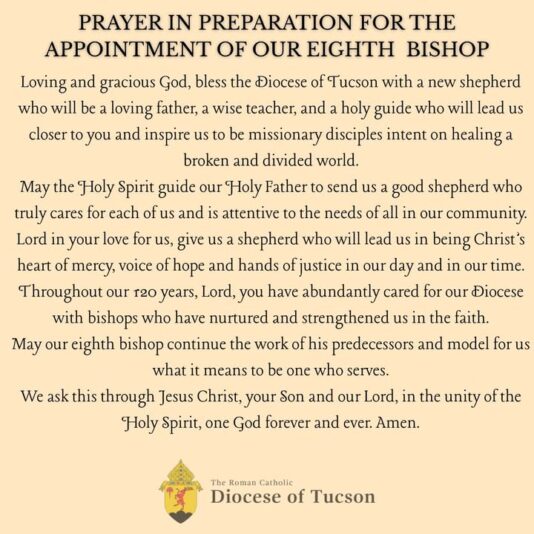 PRAYER IN PREPARATION FOR THE APPOINTMENT OF OUR EIGHTH BISHOP

Loving and gracious God, bless the Diocese of Tucson with a new shepherd who will be a loving father, a wise teacher, and a holy guide who will lead us closer to you and inspire us to be missionary disciples intent on healing a broken and divided world.

May the Holy Spirit guide our Holy Father to send us a good shepherd who truly cares for each of us and is attentive to the needs of all in our community.

Lord in your love for us, give us a shepherd who will lead us in being Christ's heart of mercy, voice of hope and hands of justice in our day and in our time.

Throughout our 120 years, Lord, you have abundantly cared for our Diocese with bishops who have nurtured and strengthened us in the faith.

May our eighth bishop continue the work of his predecessors and model for us what it means to be one who serves.

We ask this through Jesus Christ, your Son and our Lord, in the unity of the Holy Spirit, one God forever and ever. Amen.

The Roman Catholic
Diocese of Tucson